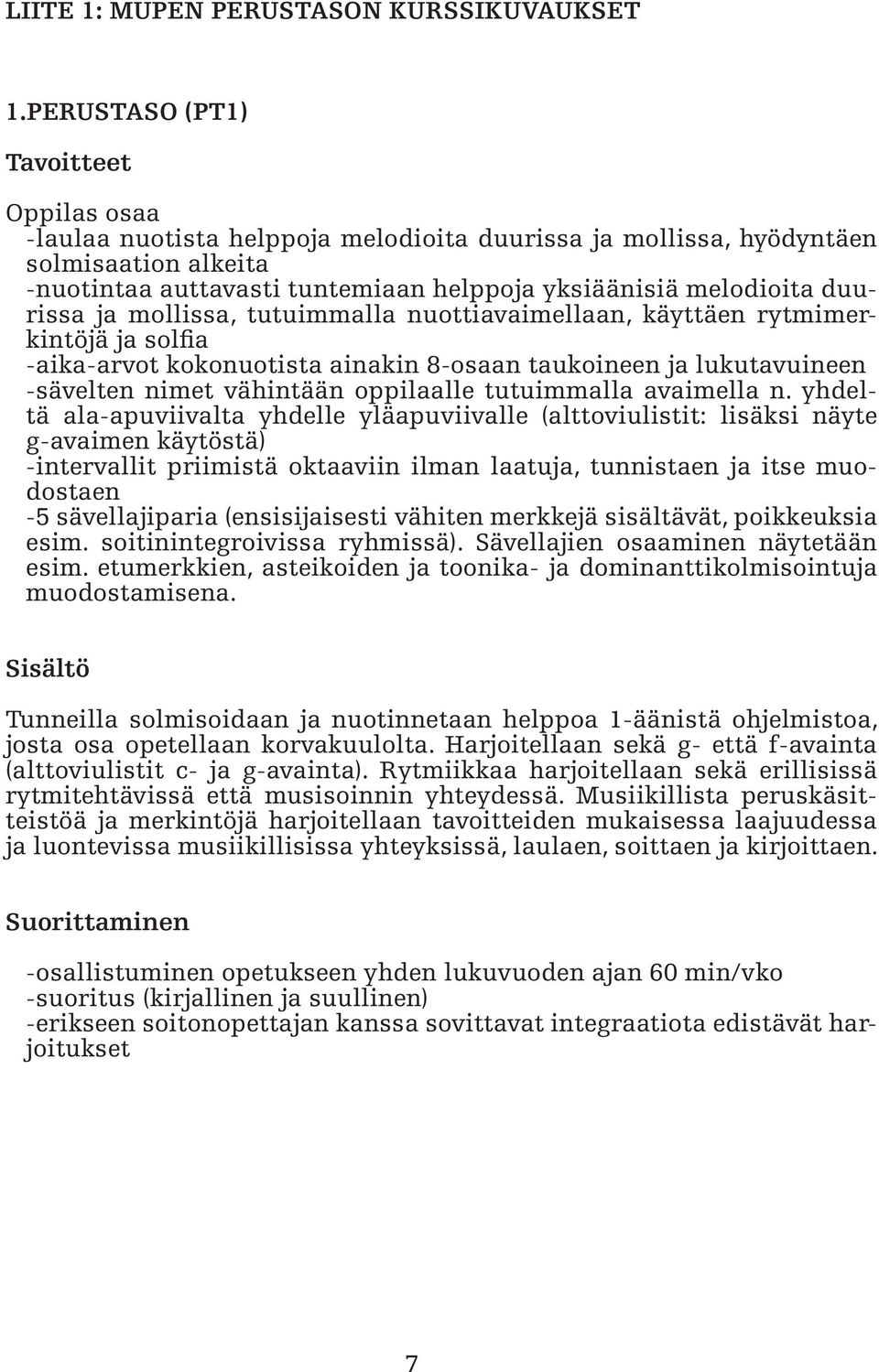 LIITE 1: MUPEN PERUSTASON KURSSIKUVAUKSET

1.PERUSTASO (PT1)

Tavoitteet

Oppilas osaa
-laulaa nuotista helppoja melodioita duurissa ja mollissa, hyödyntäen solmisaation alkeita
-nuotintaa auttavasti tuntemiaan helppoja yksiäänisiä melodioita duurissa ja mollissa, tutuimmalla nuottiavaimellaan, käyttäen rytmimerkintöjä ja solfia
-aika-arvot kokonuotista ainakin 8-osaan taukoineen ja lukutavuineen
-sävelten nimet vähintään oppilaalle tutuimmalla avaimella n. yhdeltä ala-apuviivalta yhdelle yläapuviivalle (alttoviulistit: lisäksi näyte g-avaimen käytöstä)
-intervallit priimistä oktaaviin ilman laatuja, tunnistaen ja itse muodostaen
-5 sävellajiparia (ensisijaisesti vähiten merkkejä sisältävät, poikkeuksia esim. soitinintegroivissa ryhmissä). Sävellajien osaaminen näytetään esim. etumerkkien, asteikoiden ja toonika- ja dominanttikolmisointuja muodostamisena.

Sisältö

Tunneilla solmisoidaan ja nuotinnetaan helppoa 1-äänistä ohjelmistoa, josta osa opetellaan korvakuulolta. Harjoitellaan sekä g- että f-avainta (alttoviulistit c- ja g-avainta). Rytmiikkaa harjoitellaan sekä erillisissä rytmitehtävissä että musisoinnin yhteydessä. Musiikillista peruskäsitteistöä ja merkintöjä harjoitellaan tavoitteiden mukaisessa laajuudessa ja luontevissa musiikillisissa yhteyksissä, laulaen, soittaen ja kirjoittaen.

Suorittaminen

-osallistuminen opetukseen yhden lukuvuoden ajan 60 min/vko
-suoritus (kirjallinen ja suullinen)
-erikseen soitonopettajan kanssa sovittavat integraatiota edistävät harjoitukset

7